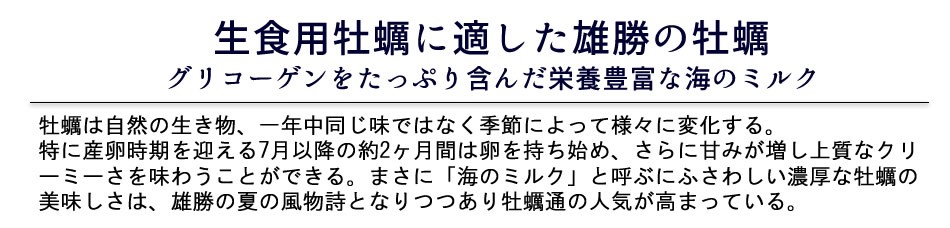 生食用牡蠣に適した雄勝の牡蠣

グリコーゲンをたっぷり含んだ栄養豊富な海のミルク

牡蠣は自然の生き物、一年中同じ味ではなく季節によって様々に変化する。
特に産卵時期を迎える7月以降の約2ヶ月間は卵を持ち始め、さらに甘みが増し上質なクリーミーさを味わうことができる。まさに「海のミルク」と呼ぶにふさわしい濃厚な牡蠣の美味しさは、雄勝の夏の風物詩となりつつあり牡蠣通の人気が高まっている。